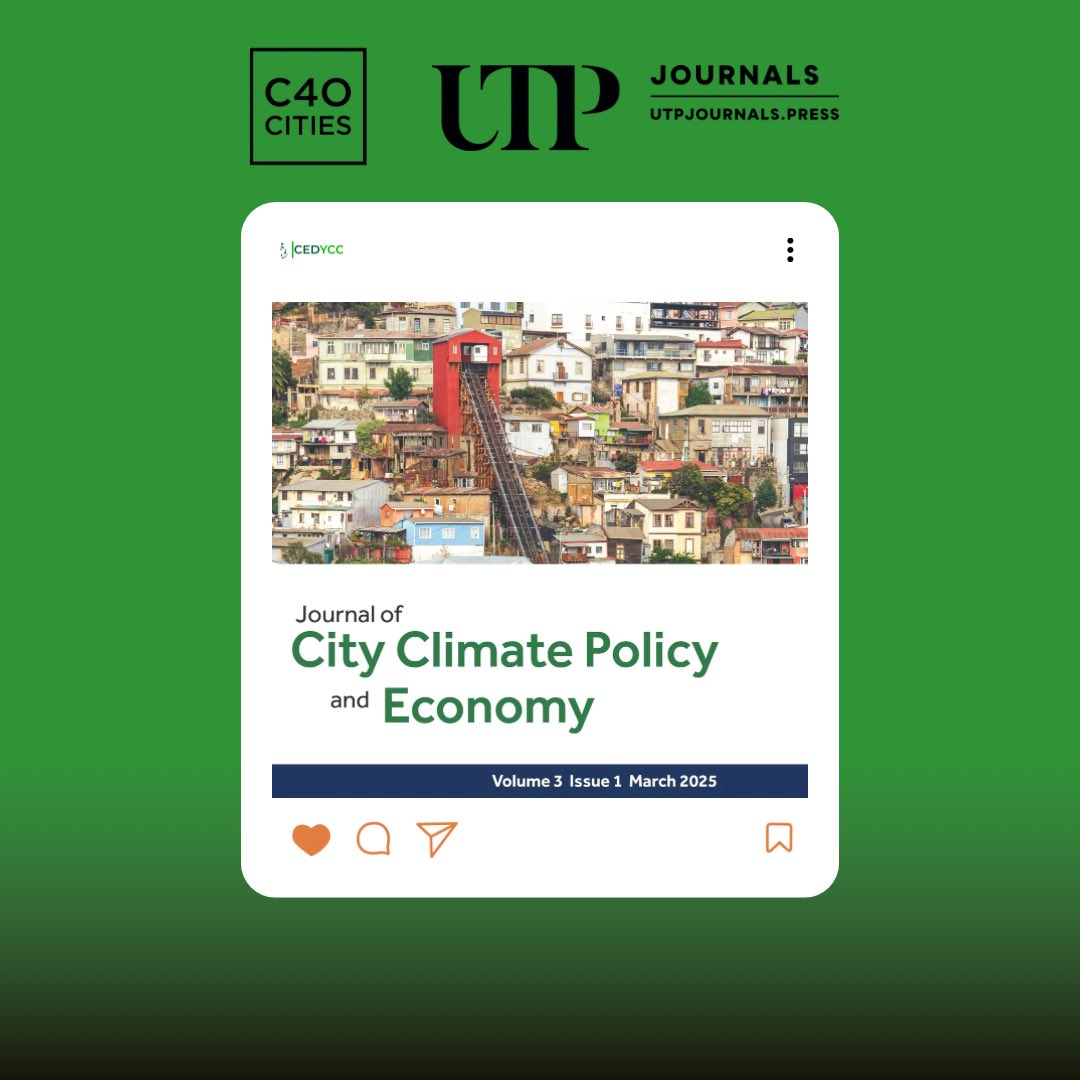 C40 CITIES

UTP JOURNALS
UTPJOURNALS.PRESS

CEDYCC

Journal of
City Climate Policy
and Economy

Volume 3 Issue 1 March 2025